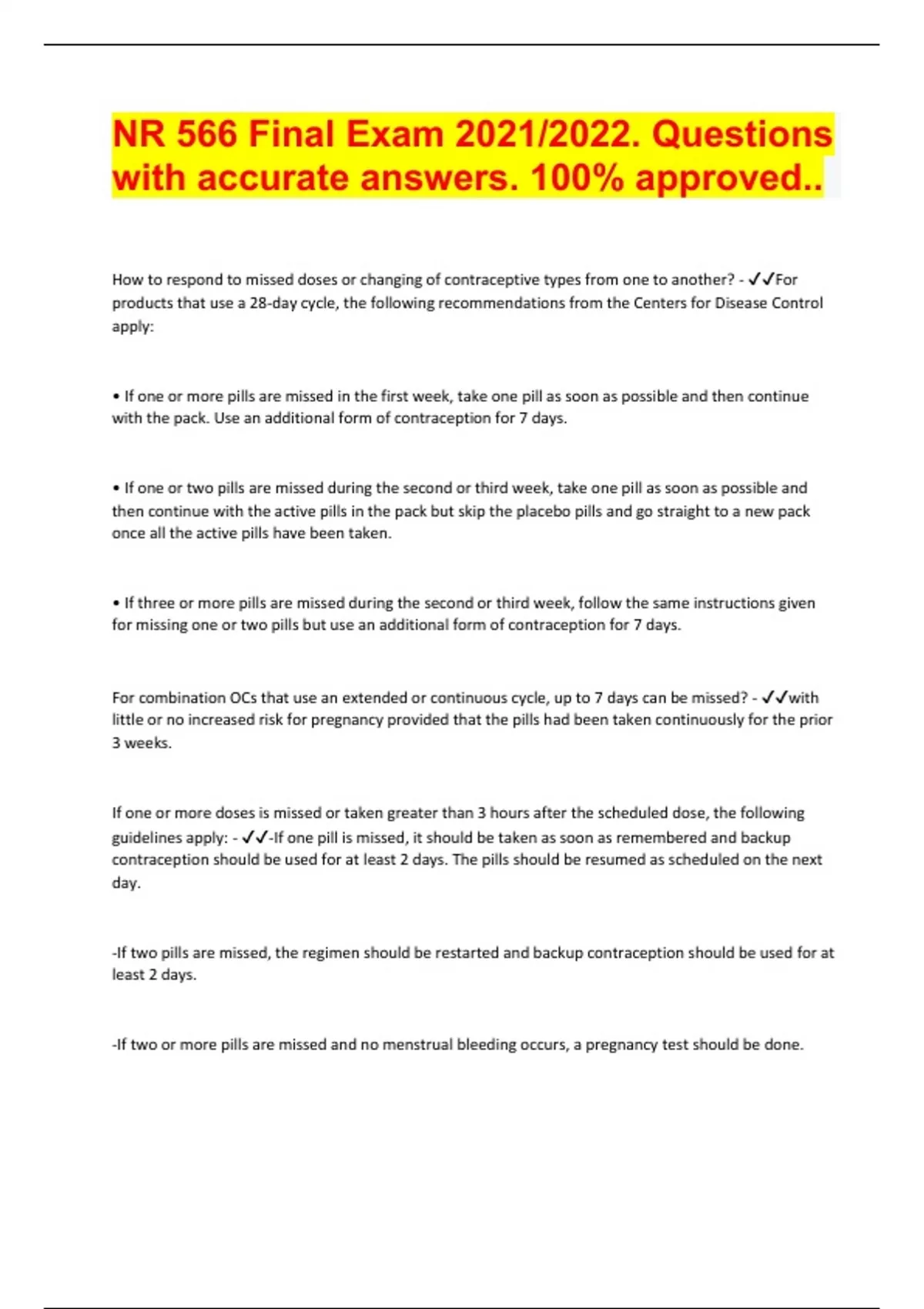 NR 566 Final Exam 2021/2022. Questions with accurate answers. 100% approved..

How to respond to missed doses or changing of contraceptive types from one to another? - ✓✓For products that use a 28-day cycle, the following recommendations from the Centers for Disease Control apply:

• If one or more pills are missed in the first week, take one pill as soon as possible and then continue with the pack. Use an additional form of contraception for 7 days.

• If one or two pills are missed during the second or third week, take one pill as soon as possible and then continue with the active pills in the pack but skip the placebo pills and go straight to a new pack once all the active pills have been taken.

• If three or more pills are missed during the second or third week, follow the same instructions given for missing one or two pills but use an additional form of contraception for 7 days.

For combination OCs that use an extended or continuous cycle, up to 7 days can be missed? - ✓✓with little or no increased risk for pregnancy provided that the pills had been taken continuously for the prior 3 weeks.

If one or more doses is missed or taken greater than 3 hours after the scheduled dose, the following guidelines apply: - ✓✓-If one pill is missed, it should be taken as soon as remembered and backup contraception should be used for at least 2 days. The pills should be resumed as scheduled on the next day.

-If two pills are missed, the regimen should be restarted and backup contraception should be used for at least 2 days.

-If two or more pills are missed and no menstrual bleeding occurs, a pregnancy test should be done.